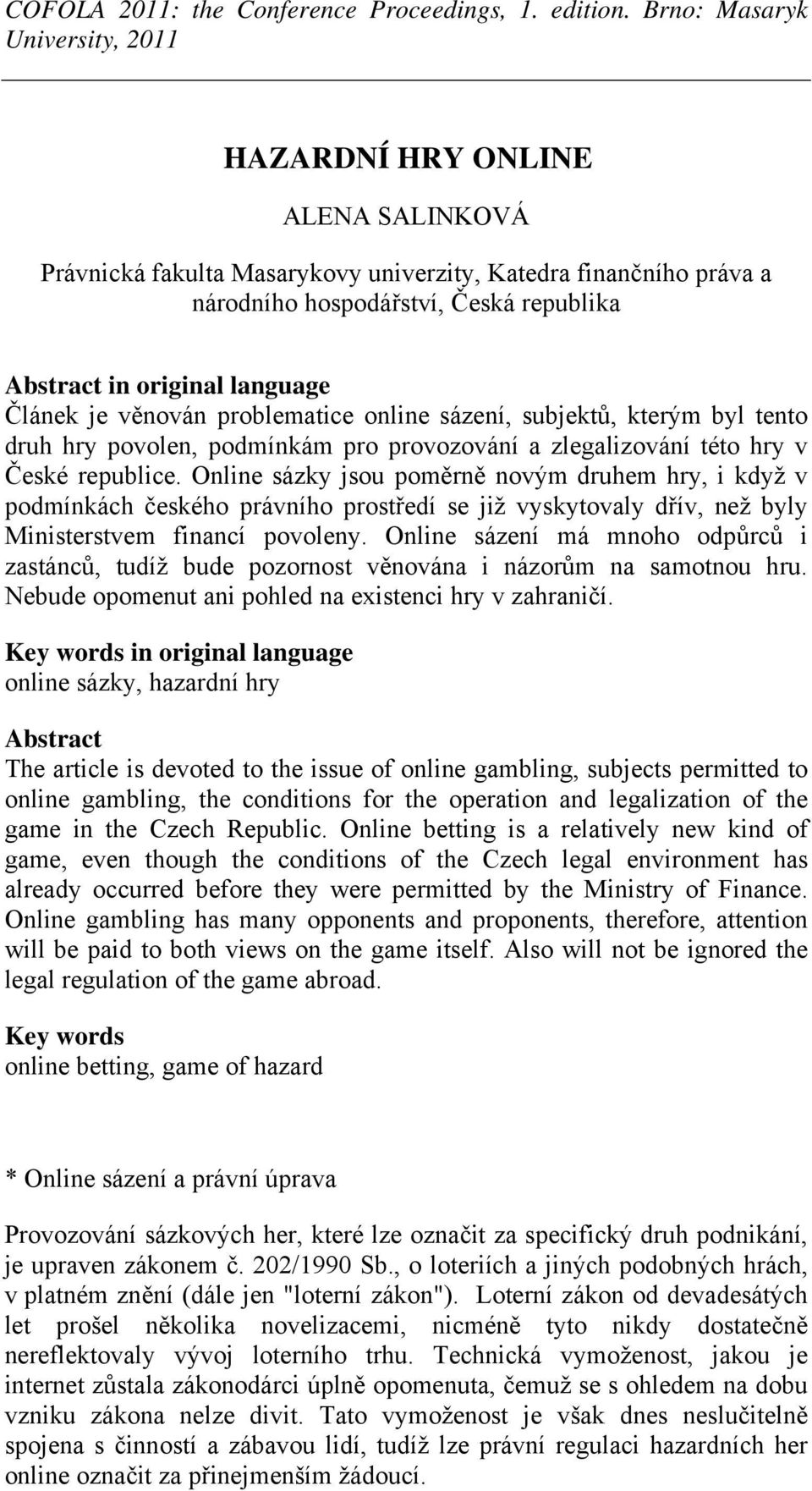 COFOLA 2011: the Conference Proceedings, 1. edition. Brno: Masaryk University, 2011

HAZARDNÍ HRY ONLINE

ALENA SALINKOVÁ

Právnická fakulta Masarykovy univerzity, Katedra finančního práva a národního hospodářství, Česká republika

Abstract in original language
Článek je věnován problematice online sázení, subjektů, kterým byl tento druh hry povolen, podmínkám pro provozování a zlegalizování této hry v České republice. Online sázky jsou poměrně novým druhem hry, i když v podmínkách českého právního prostředí se již vyskytovaly dřív, než byly Ministerstvem financí povoleny. Online sázení má mnoho odpůrců i zastánců, tudíž bude pozornost věnována i názorům na samotnou hru. Nebude opomenut ani pohled na existenci hry v zahraničí.

Key words in original language
online sázky, hazardní hry

Abstract
The article is devoted to the issue of online gambling, subjects permitted to online gambling, the conditions for the operation and legalization of the game in the Czech Republic. Online betting is a relatively new kind of game, even though the conditions of the Czech legal environment has already occurred before they were permitted by the Ministry of Finance. Online gambling has many opponents and proponents, therefore, attention will be paid to both views on the game itself. Also will not be ignored the legal regulation of the game abroad.

Key words
online betting, game of hazard

* Online sázení a právní úprava

Provozování sázkových her, které lze označit za specifický druh podnikání, je upraven zákonem č. 202/1990 Sb., o loteriích a jiných podobných hrách, v platném znění (dále jen "loterní zákon"). Loterní zákon od devadesátých let prošel několika novelizacemi, nicméně tyto nikdy dostatečně nereflektovaly vývoj loterního trhu. Technická vymoženost, jakou je internet zůstala zákonodárci úplně opomenuta, čemuž se s ohledem na dobu vzniku zákona nelze divit. Tato vymoženost je však dnes neslučitelně spojena s činností a zábavou lidí, tudíž lze právní regulaci hazardních her online označit za přinejmenším žádoucí.